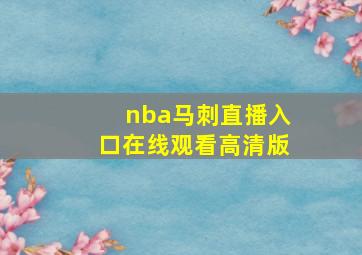 nba马刺直播入口在线观看高清版